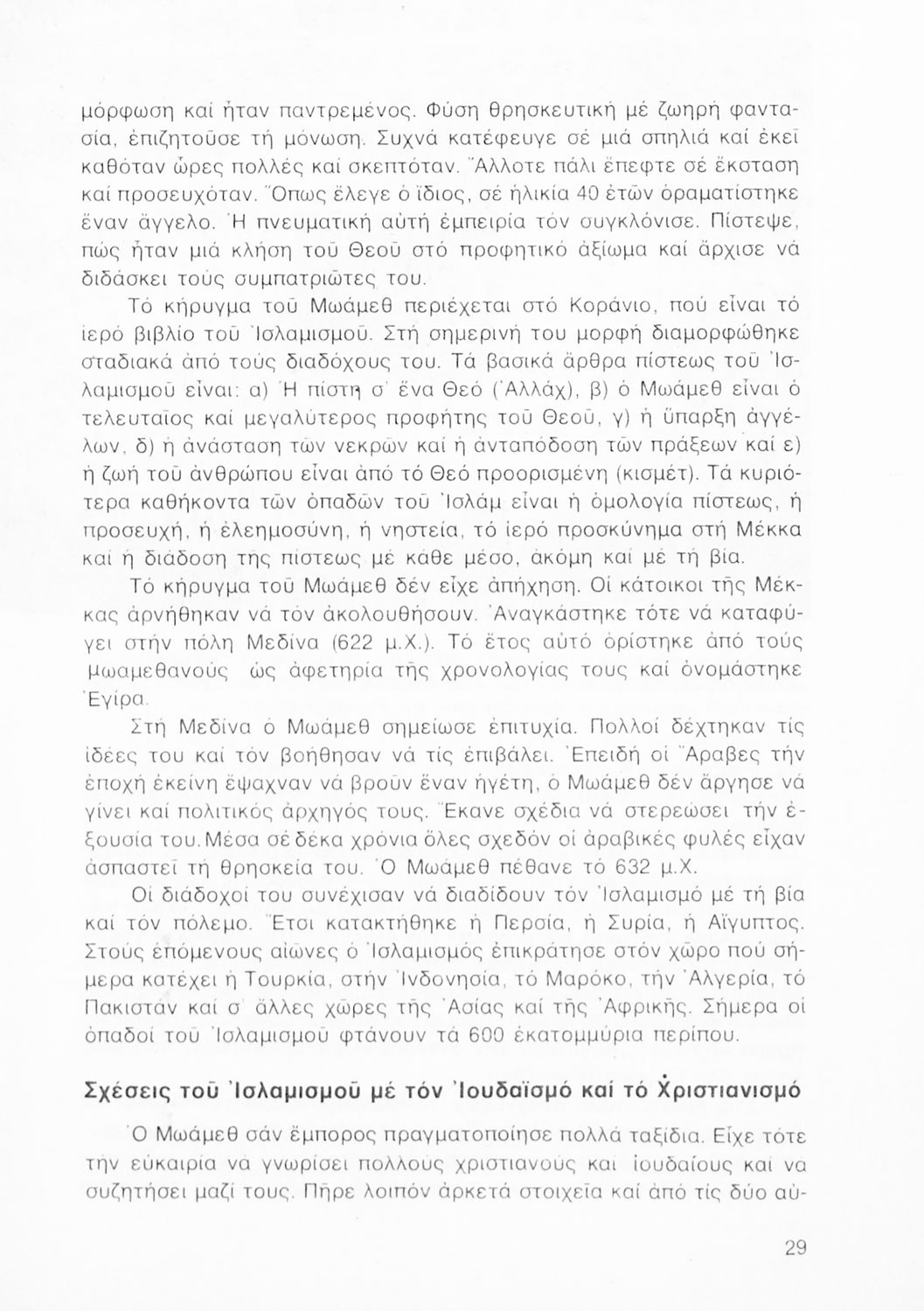 μόρφωση καί ἦταν παντρεμένος. Φύση θρησκευτική μέ ζωηρή φαντασία, ἐπιζητοῦσε τή μόνωση. Συχνά κατέφευγε σέ μιά σπηλιά καί ἐκεῖ καθόταν ὧρες πολλές καί σκεπτόταν. Ἄλλοτε πάλι ἔπεφτε σέ ἔκσταση καί προσευχόταν. Ὅπως ἔλεγε ὁ ἴδιος, σέ ἡλικία 40 ἐτῶν ὁραματίστηκε ἕναν ἄγγελο. Ἡ πνευματική αὐτή ἐμπειρία τόν συγκλόνισε. Πίστεψε, πώς ἦταν μιά κλήση τοῦ Θεοῦ στό προφητικό ἀξίωμα καί ἄρχισε νά διδάσκει τούς συμπατριῶτες του.

Τό κήρυγμα τοῦ Μωάμεθ περιέχεται στό Κοράνιο, πού εἶναι τό ἱερό βιβλίο τοῦ Ἰσλαμισμοῦ. Στή σημερινή του μορφή διαμορφώθηκε σταδιακά ἀπό τούς διαδόχους του. Τά βασικά ἄρθρα πίστεως τοῦ Ἰσλαμισμοῦ εἶναι: α) Ἡ πίστη σ' ἕνα Θεό (Ἀλλάχ), β) ὁ Μωάμεθ εἶναι ὁ τελευταῖος καί μεγαλύτερος προφήτης τοῦ Θεοῦ, γ) ἡ ὕπαρξη ἀγγέλων, δ) ἡ ἀνάσταση τῶν νεκρῶν καί ἡ ἀνταπόδοση τῶν πράξεων καί ε) ἡ ζωή τοῦ ἀνθρώπου εἶναι ἀπό τό Θεό προορισμένη (κισμέτ). Τά κυριότερα καθήκοντα τῶν ὀπαδῶν τοῦ Ἰσλάμ εἶναι ἡ ὁμολογία πίστεως, ἡ προσευχή, ἡ ἐλεημοσύνη, ἡ νηστεία, τό ἱερό προσκύνημα στή Μέκκα καί ἡ διάδοση τῆς πίστεως μέ κάθε μέσο, ἀκόμη καί μέ τή βία.

Τό κήρυγμα τοῦ Μωάμεθ δέν εἶχε ἀπήχηση. Οἱ κάτοικοι τῆς Μέκκας ἀρνήθηκαν νά τόν ἀκολουθήσουν. Ἀναγκάστηκε τότε νά καταφύγει στήν πόλη Μεδίνα (622 μ.Χ.). Τό ἔτος αὐτό ὁρίστηκε ἀπό τούς μωαμεθανούς ὡς ἀφετηρία τῆς χρονολογίας τους καί ὀνομάστηκε Ἐγίρα.

Στή Μεδίνα ὁ Μωάμεθ σημείωσε ἐπιτυχία. Πολλοί δέχτηκαν τίς ἰδέες του καί τόν βοήθησαν νά τίς ἐπιβάλει. Ἐπειδή οἱ Ἄραβες τήν ἐποχή ἐκείνη ἔψαχναν νά βροῦν ἕναν ἡγέτη, ὁ Μωάμεθ δέν ἄργησε νά γίνει καί πολιτικός ἀρχηγός τους. Ἔκανε σχέδια νά στερεώσει τήν ἐξουσία του. Μέσα σέ δέκα χρόνια ὅλες σχεδόν οἱ ἀραβικές φυλές εἶχαν ἀσπαστεῖ τή θρησκεία του. Ὁ Μωάμεθ πέθανε τό 632 μ.Χ.

Οἱ διάδοχοί του συνέχισαν νά διαδίδουν τόν Ἰσλαμισμό μέ τή βία καί τόν πόλεμο. Ἔτσι κατακτήθηκε ἡ Περσία, ἡ Συρία, ἡ Αἴγυπτος. Στούς ἑπόμενους αἰῶνες ὁ Ἰσλαμισμός ἐπικράτησε στόν χῶρο πού σήμερα κατέχει ἡ Τουρκία, στήν Ἰνδονησία, τό Μαρόκο, τήν Ἀλγερία, τό Πακιστάν καί σ' ἄλλες χῶρες τῆς Ἀσίας καί τῆς Ἀφρικῆς. Σήμερα οἱ ὀπαδοί τοῦ Ἰσλαμισμοῦ φτάνουν τά 600 ἑκατομμύρια περίπου.

Σχέσεις τοῦ Ἰσλαμισμοῦ μέ τόν Ἰουδαϊσμό καί τό Χριστιανισμό

Ὁ Μωάμεθ σάν ἔμπορος πραγματοποίησε πολλά ταξίδια. Εἶχε τότε τήν εὐκαιρία νά γνωρίσει πολλούς χριστιανούς καί ἰουδαίους καί νά συζητήσει μαζί τους. Πῆρε λοιπόν ἀρκετά στοιχεῖα καί ἀπό τίς δύο αὐ-

29